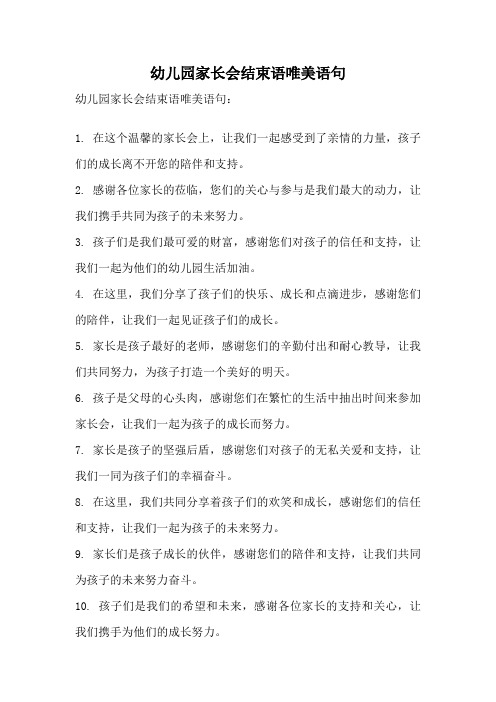 幼儿园家长会结束语唯美语句

幼儿园家长会结束语唯美语句：

1. 在这个温馨的家长会上，让我们一起感受到了亲情的力量，孩子们的成长离不开您的陪伴和支持。

2. 感谢各位家长的莅临，您们的关心与参与是我们最大的动力，让我们携手共同为孩子的未来努力。

3. 孩子们是我们最可爱的财富，感谢您们对孩子的信任和支持，让我们一起为他们的幼儿园生活加油。

4. 在这里，我们分享了孩子们的快乐、成长和点滴进步，感谢您们的陪伴，让我们一起见证孩子们的成长。

5. 家长是孩子最好的老师，感谢您们的辛勤付出和耐心教导，让我们共同努力，为孩子打造一个美好的明天。

6. 孩子是父母的心头肉，感谢您们在繁忙的生活中抽出时间来参加家长会，让我们一起为孩子的成长而努力。

7. 家长是孩子的坚强后盾，感谢您们对孩子的无私关爱和支持，让我们一同为孩子们的幸福奋斗。

8. 在这里，我们共同分享着孩子们的欢笑和成长，感谢您们的信任和支持，让我们一起为孩子的未来努力。

9. 家长们是孩子成长的伙伴，感谢您们的陪伴和支持，让我们共同为孩子的未来努力奋斗。

10. 孩子们是我们的希望和未来，感谢各位家长的支持和关心，让我们携手为他们的成长努力。